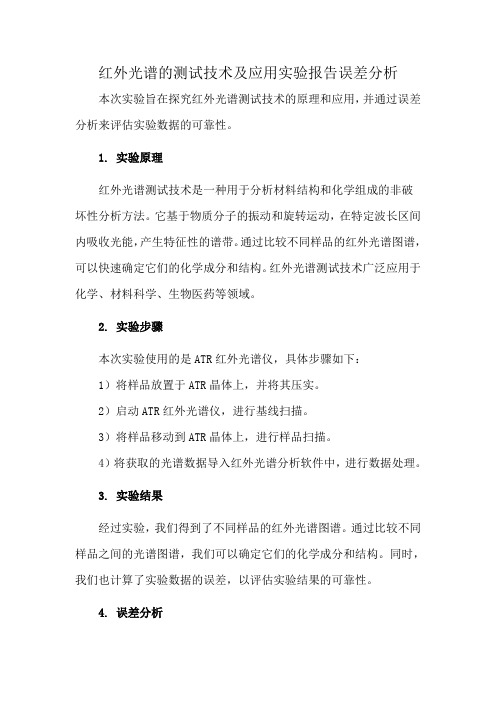 红外光谱的测试技术及应用实验报告误差分析

本次实验旨在探究红外光谱测试技术的原理和应用，并通过误差分析来评估实验数据的可靠性。

1. 实验原理

红外光谱测试技术是一种用于分析材料结构和化学组成的非破坏性分析方法。它基于物质分子的振动和旋转运动，在特定波长区间内吸收光能，产生特征性的谱带。通过比较不同样品的红外光谱图谱，可以快速确定它们的化学成分和结构。红外光谱测试技术广泛应用于化学、材料科学、生物医药等领域。

2. 实验步骤

本次实验使用的是ATR红外光谱仪，具体步骤如下：

1）将样品放置于ATR晶体上，并将其压实。

2）启动ATR红外光谱仪，进行基线扫描。

3）将样品移动到ATR晶体上，进行样品扫描。

4）将获取的光谱数据导入红外光谱分析软件中，进行数据处理。

3. 实验结果

经过实验，我们得到了不同样品的红外光谱图谱。通过比较不同样品之间的光谱图谱，我们可以确定它们的化学成分和结构。同时，我们也计算了实验数据的误差，以评估实验结果的可靠性。

4. 误差分析